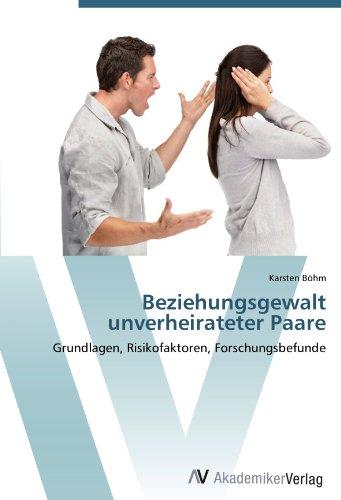 Karsten Böhm

Beziehungsgewalt unverheirateter Paare

Grundlagen, Risikofaktoren, Forschungsbefunde

AV AkademikerVerlag